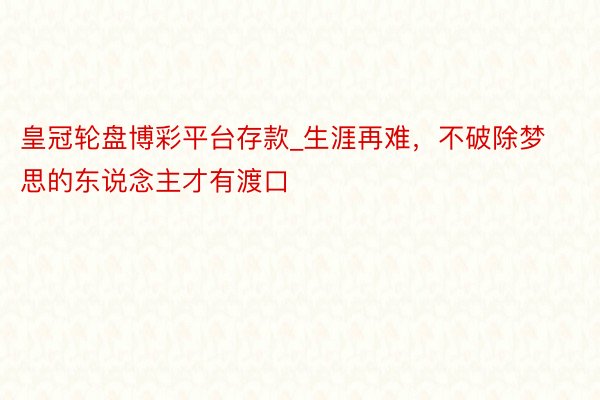 皇冠轮盘博彩平台存款_生涯再难，不破除梦思的东说念主才有渡口